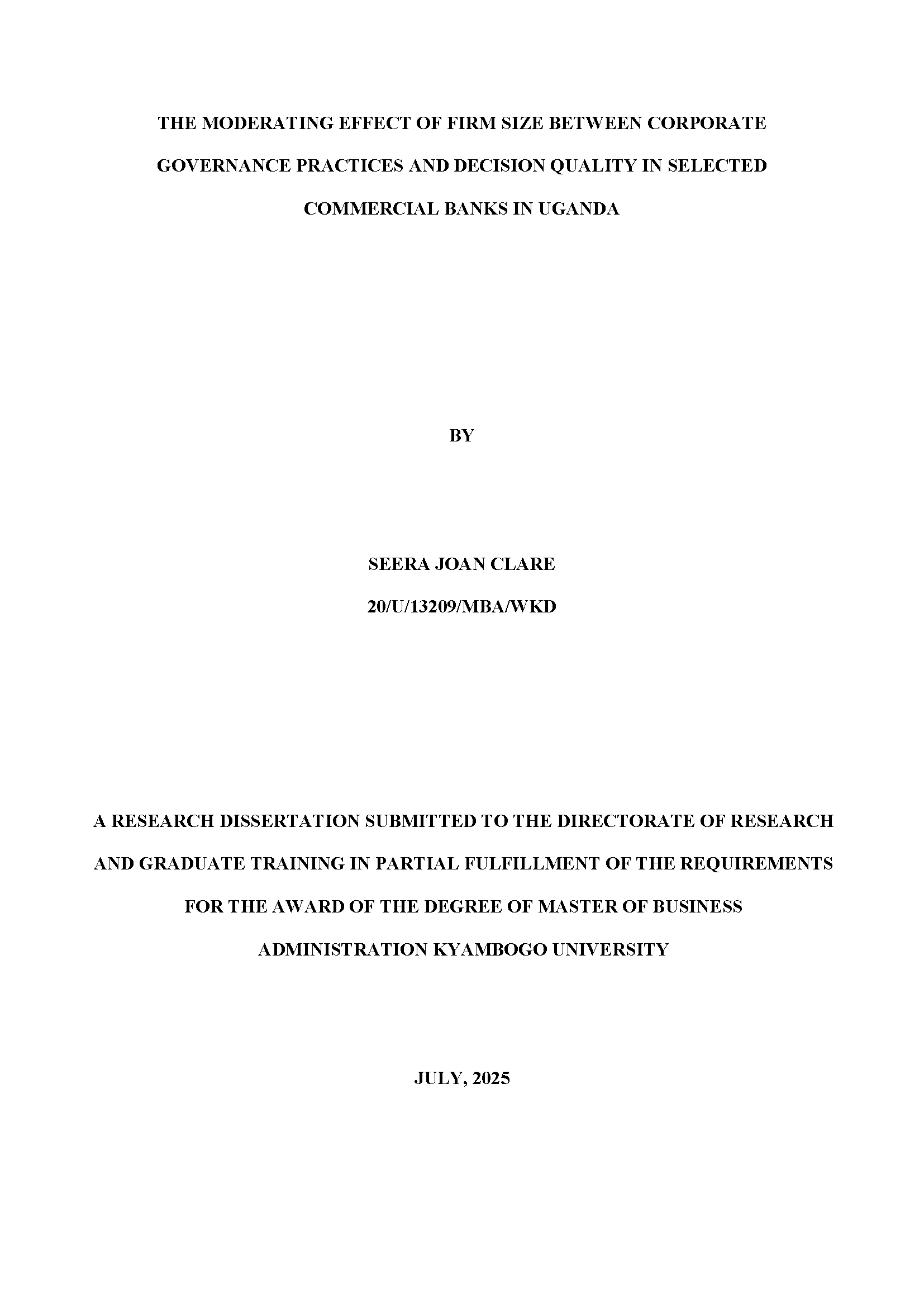 THE MODERATING EFFECT OF FIRM SIZE BETWEEN CORPORATE GOVERNANCE PRACTICES AND DECISION QUALITY IN SELECTED COMMERCIAL BANKS IN UGANDA

BY

SEERA JOAN CLARE

20/U/13209/MBA/WKD

A RESEARCH DISSERTATION SUBMITTED TO THE DIRECTORATE OF RESEARCH AND GRADUATE TRAINING IN PARTIAL FULFILLMENT OF THE REQUIREMENTS FOR THE AWARD OF THE DEGREE OF MASTER OF BUSINESS ADMINISTRATION KYAMBOGO UNIVERSITY

JULY, 2025